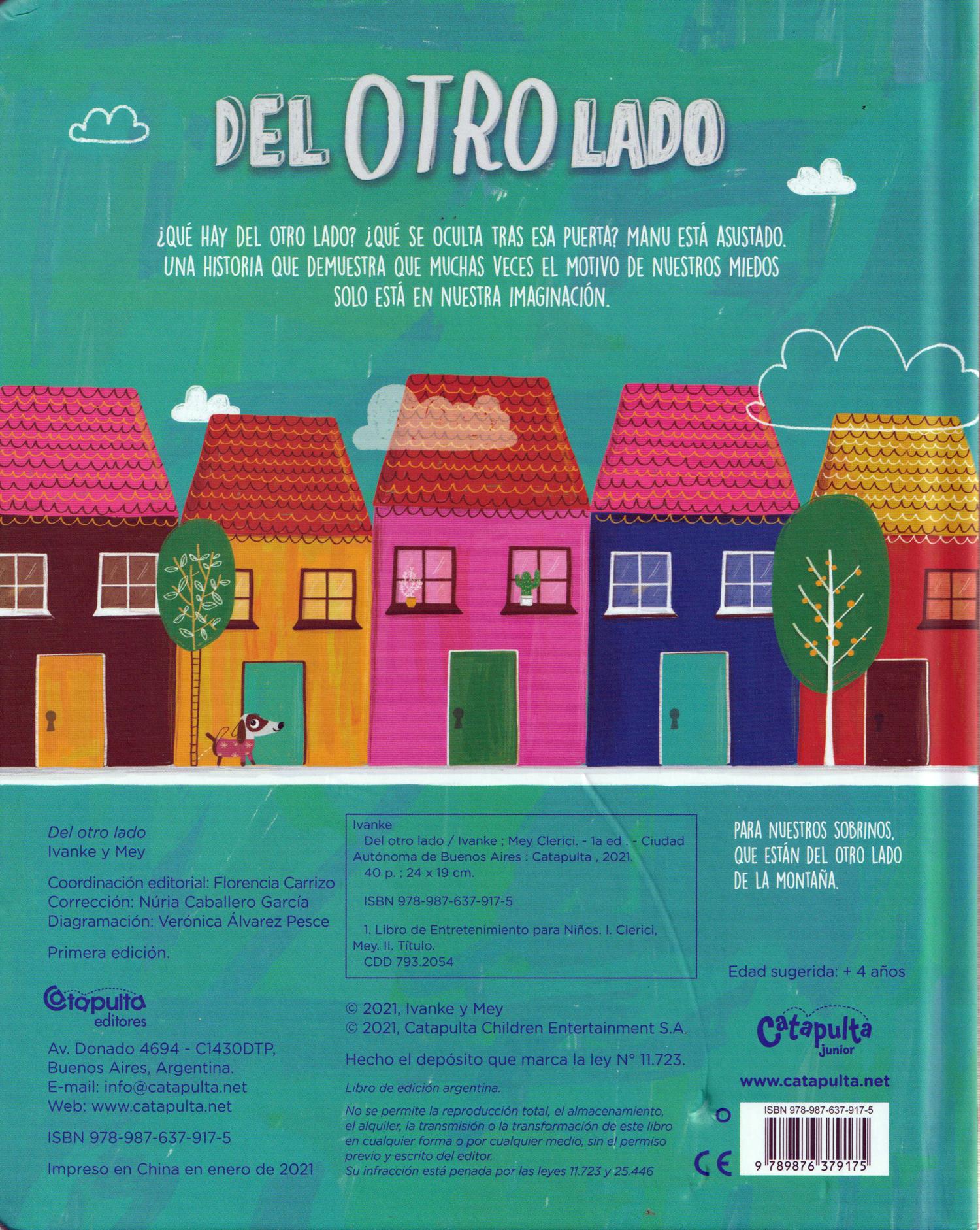 DEL OTRO LADO

¿QUÉ HAY DEL OTRO LADO? ¿QUÉ SE OCULTA TRAS ESA PUERTA? MANU ESTÁ ASUSTADO. UNA HISTORIA QUE DEMUESTRA QUE MUCHAS VECES EL MOTIVO DE NUESTROS MIEDOS SOLO ESTÁ EN NUESTRA IMAGINACIÓN.

Del otro lado
Ivanke y Mey

Coordinación editorial: Florencia Carrizo
Corrección: Núria Caballero García
Diagramación: Verónica Álvarez Pesce

Primera edición.

Catapulta editores

Av. Donado 4694 - C1430DTP,
Buenos Aires, Argentina.
E-mail: info@catapulta.net
Web: www.catapulta.net

ISBN 978-987-637-917-5

Impreso en China en enero de 2021

Ivanke
Del otro lado / Ivanke ; Mey Clerici. - 1a ed . - Ciudad Autónoma de Buenos Aires : Catapulta , 2021.
40 p. ; 24 x 19 cm.

ISBN 978-987-637-917-5

1. Libro de Entretenimiento para Niños. I. Clerici, Mey. II. Título.
CDD 793.2054

© 2021, Ivanke y Mey
© 2021, Catapulta Children Entertainment S.A.

Hecho el depósito que marca la ley N° 11.723.

Libro de edición argentina.

No se permite la reproducción total, el almacenamiento, el alquiler, la transmisión o la transformación de este libro en cualquier forma o por cualquier medio, sin el permiso previo y escrito del editor.
Su infracción está penada por las leyes 11.723 y 25.446

PARA NUESTROS SOBRINOS, QUE ESTÁN DEL OTRO LADO DE LA MONTAÑA.

Edad sugerida: + 4 años

Catapulta junior

www.catapulta.net

ISBN 978-987-637-917-5

CE

9 789876 379175